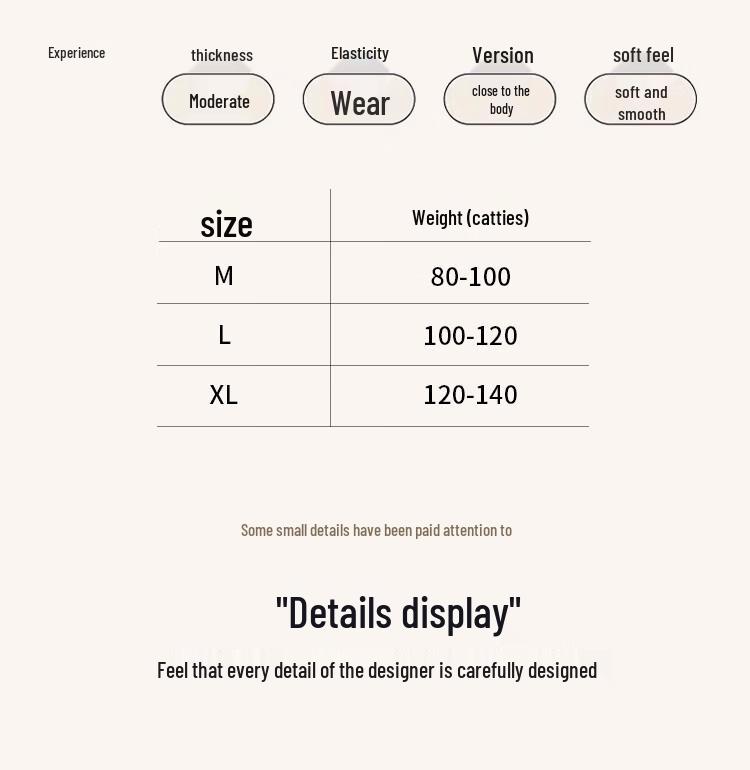 Experience

thickness
Moderate

Elasticity
Wear

Version
close to the body

soft feel
soft and smooth

| size | Weight (catties) |
|---|---|
| M | 80-100 |
| L | 100-120 |
| XL | 120-140 |

Some small details have been paid attention to

"Details display"

Feel that every detail of the designer is carefully designed